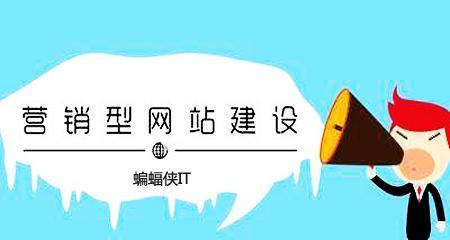 营销型网站建设

蝙蝠侠IT